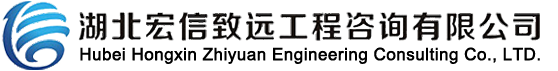 湖北宏信致远工程咨询有限公司
Hubei Hongxin Zhiyuan Engineering Consulting Co., LTD.